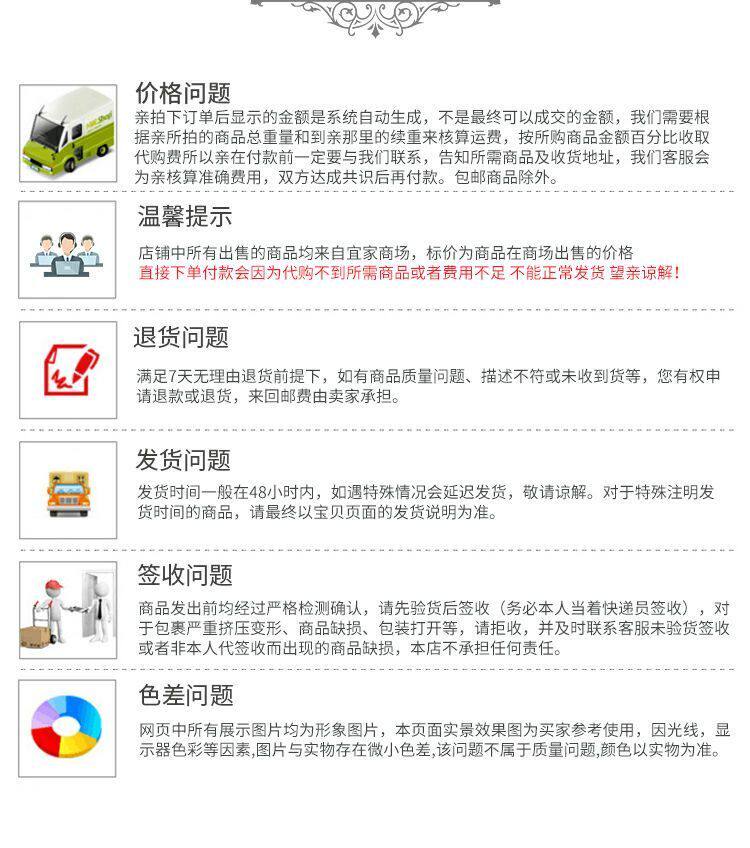 价格问题

亲拍下订单后显示的金额是系统自动生成，不是最终可以成交的金额，我们需要根据亲所拍的商品总重量和到亲那里的续重来核算运费，按所购商品金额百分比收取代购费所以亲在付款前一定要与我们联系，告知所需商品及收货地址，我们客服会为亲核算准确费用，双方达成共识后再付款。包邮商品除外。

温馨提示

店铺中所有出售的商品均来自宜家商场，标价为商品在商场出售的价格
直接下单付款会因为代购不到所需商品或者费用不足 不能正常发货 望亲谅解！

退货问题

满足7天无理由退货前提下，如有商品质量问题、描述不符或未收到货等，您有权申请退款或退货，来回邮费由卖家承担。

发货问题

发货时间一般在48小时内，如遇特殊情况会延迟发货，敬请谅解。对于特殊注明发货时间的商品，请最终以宝贝页面的发货说明为准。

签收问题

商品发出前均经过严格检测确认，请先验货后签收（务必本人当着快递员签收），对于包裹严重挤压变形、商品缺损、包装打开等，请拒收，并及时联系客服未验货签收或者非本人代签收而出现的商品缺损，本店不承担任何责任。

色差问题

网页中所有展示图片均为形象图片，本页面实景效果图为买家参考使用，因光线，显示器色彩等因素,图片与实物存在微小色差,该问题不属于质量问题,颜色以实物为准。